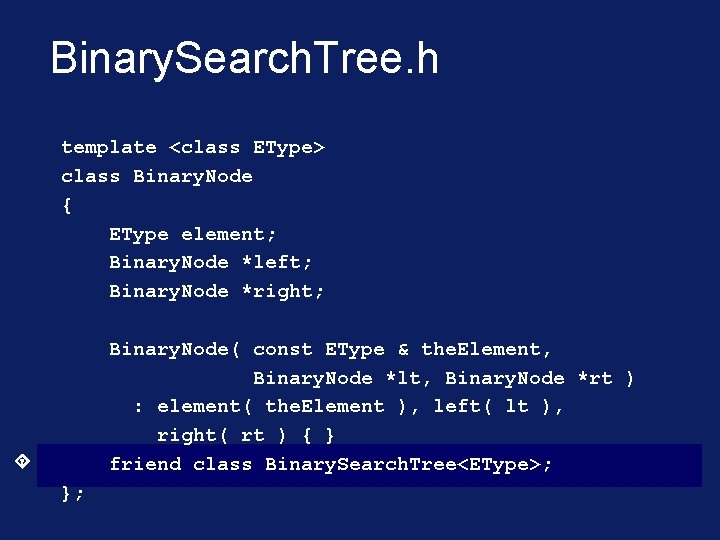 BinarySearchTree.h

template <class EType>
class BinaryNode
{
    EType element;
    BinaryNode *left;
    BinaryNode *right;

    BinaryNode( const EType & theElement,
                BinaryNode *lt, BinaryNode *rt )
      : element( theElement ), left( lt ),
        right( rt ) { }
    friend class BinarySearchTree<EType>;
};